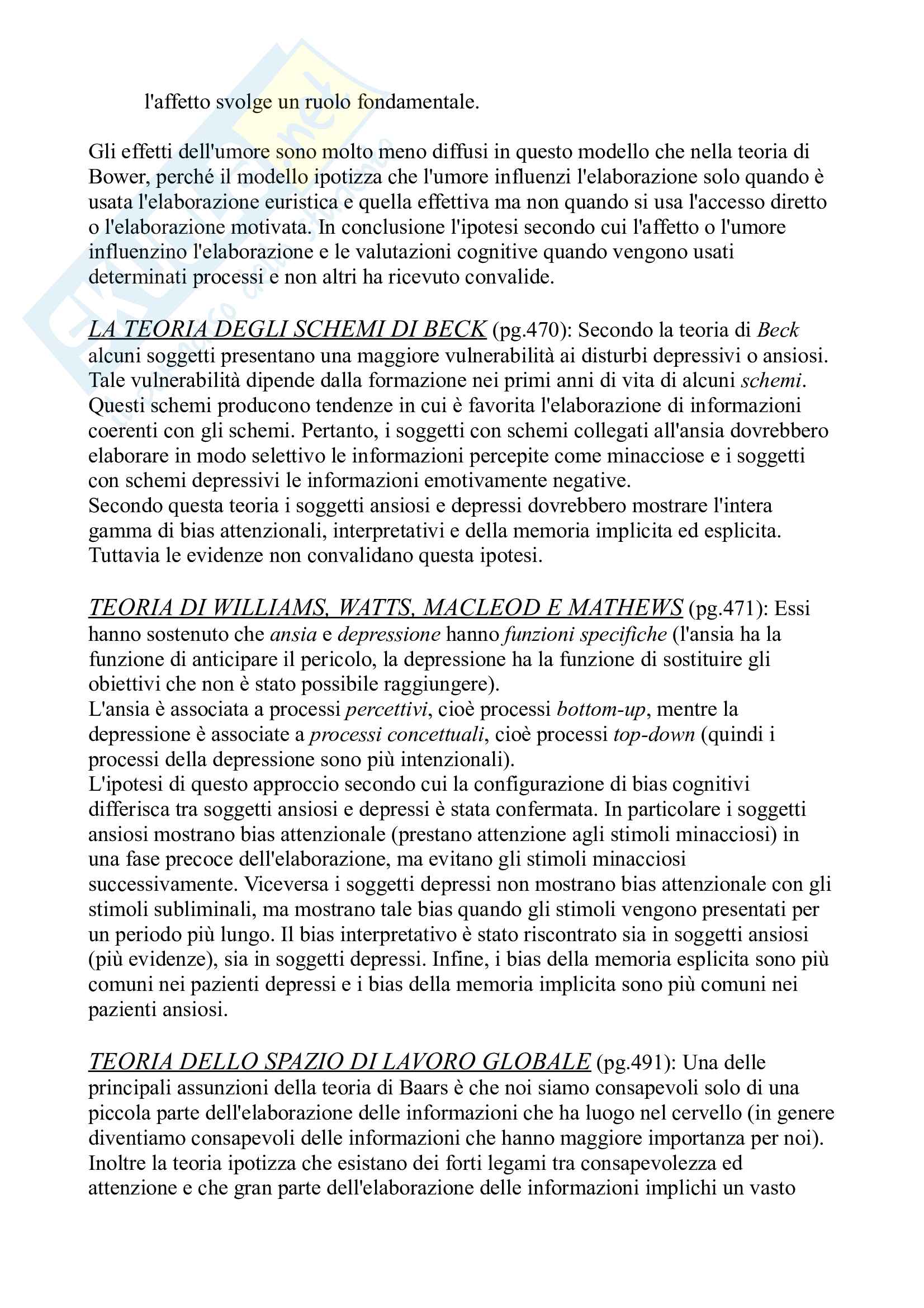 l'affetto svolge un ruolo fondamentale.

Gli effetti dell'umore sono molto meno diffusi in questo modello che nella teoria di Bower, perché il modello ipotizza che l'umore influenzi l'elaborazione solo quando è usata l'elaborazione euristica e quella effettiva ma non quando si usa l'accesso diretto o l'elaborazione motivata. In conclusione l'ipotesi secondo cui l'affetto o l'umore influenzino l'elaborazione e le valutazioni cognitive quando vengono usati determinati processi e non altri ha ricevuto convalide.

LA TEORIA DEGLI SCHEMI DI BECK (pg.470): Secondo la teoria di Beck alcuni soggetti presentano una maggiore vulnerabilità ai disturbi depressivi o ansiosi. Tale vulnerabilità dipende dalla formazione nei primi anni di vita di alcuni schemi. Questi schemi producono tendenze in cui è favorita l'elaborazione di informazioni coerenti con gli schemi. Pertanto, i soggetti con schemi collegati all'ansia dovrebbero elaborare in modo selettivo le informazioni percepite come minacciose e i soggetti con schemi depressivi le informazioni emotivamente negative.
Secondo questa teoria i soggetti ansiosi e depressi dovrebbero mostrare l'intera gamma di bias attenzionali, interpretativi e della memoria implicita ed esplicita. Tuttavia le evidenze non convalidano questa ipotesi.

TEORIA DI WILLIAMS, WATTS, MACLEOD E MATHEWS (pg.471): Essi hanno sostenuto che ansia e depressione hanno funzioni specifiche (l'ansia ha la funzione di anticipare il pericolo, la depressione ha la funzione di sostituire gli obiettivi che non è stato possibile raggiungere).
L'ansia è associata a processi percettivi, cioè processi bottom-up, mentre la depressione è associate a processi concettuali, cioè processi top-down (quindi i processi della depressione sono più intenzionali).
L'ipotesi di questo approccio secondo cui la configurazione di bias cognitivi differisca tra soggetti ansiosi e depressi è stata confermata. In particolare i soggetti ansiosi mostrano bias attenzionale (prestano attenzione agli stimoli minacciosi) in una fase precoce dell'elaborazione, ma evitano gli stimoli minacciosi successivamente. Viceversa i soggetti depressi non mostrano bias attenzionale con gli stimoli subliminali, ma mostrano tale bias quando gli stimoli vengono presentati per un periodo più lungo. Il bias interpretativo è stato riscontrato sia in soggetti ansiosi (più evidenze), sia in soggetti depressi. Infine, i bias della memoria esplicita sono più comuni nei pazienti depressi e i bias della memoria implicita sono più comuni nei pazienti ansiosi.

TEORIA DELLO SPAZIO DI LAVORO GLOBALE (pg.491): Una delle principali assunzioni della teoria di Baars è che noi siamo consapevoli solo di una piccola parte dell'elaborazione delle informazioni che ha luogo nel cervello (in genere diventiamo consapevoli delle informazioni che hanno maggiore importanza per noi). Inoltre la teoria ipotizza che esistano dei forti legami tra consapevolezza ed attenzione e che gran parte dell'elaborazione delle informazioni implichi un vasto